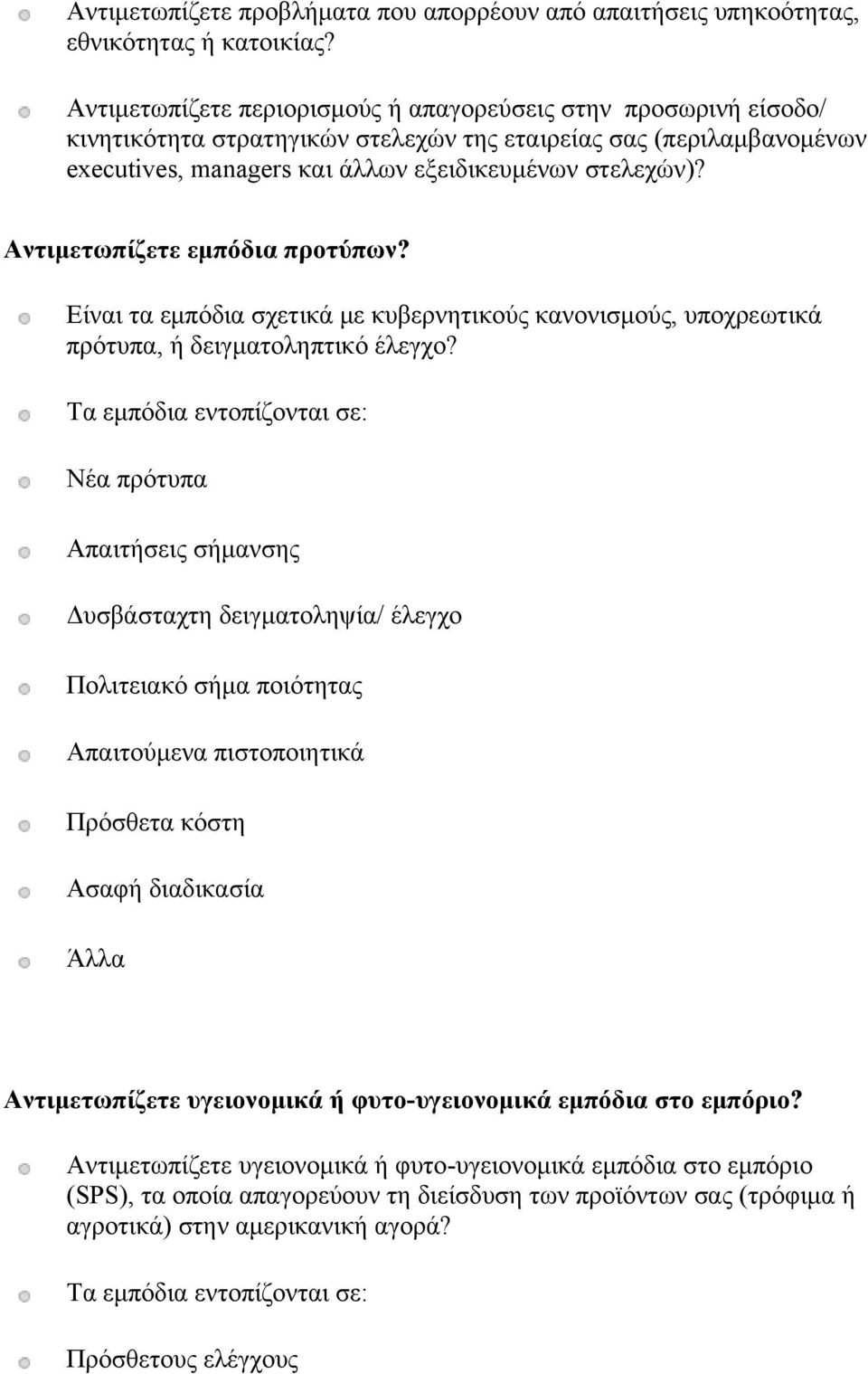 Αντιμετωπίζετε προβλήματα που απορρέουν από απαιτήσεις υπηκοότητας, εθνικότητας ή κατοικίας?

Αντιμετωπίζετε περιορισμούς ή απαγορεύσεις στην προσωρινή είσοδο/ κινητικότητα στρατηγικών στελεχών της εταιρείας σας (περιλαμβανομένων executives, managers και άλλων εξειδικευμένων στελεχών)?

Αντιμετωπίζετε εμπόδια προτύπων?

Είναι τα εμπόδια σχετικά με κυβερνητικούς κανονισμούς, υποχρεωτικά πρότυπα, ή δειγματοληπτικό έλεγχο?

Τα εμπόδια εντοπίζονται σε:

Νέα πρότυπα

Απαιτήσεις σήμανσης

Δυσβάσταχτη δειγματοληψία/ έλεγχο

Πολιτειακό σήμα ποιότητας

Απαιτούμενα πιστοποιητικά

Πρόσθετα κόστη

Ασαφή διαδικασία

Άλλα

Αντιμετωπίζετε υγειονομικά ή φυτο-υγειονομικά εμπόδια στο εμπόριο?

Αντιμετωπίζετε υγειονομικά ή φυτο-υγειονομικά εμπόδια στο εμπόριο (SPS), τα οποία απαγορεύουν τη διείσδυση των προϊόντων σας (τρόφιμα ή αγροτικά) στην αμερικανική αγορά?

Τα εμπόδια εντοπίζονται σε:

Πρόσθετους ελέγχους